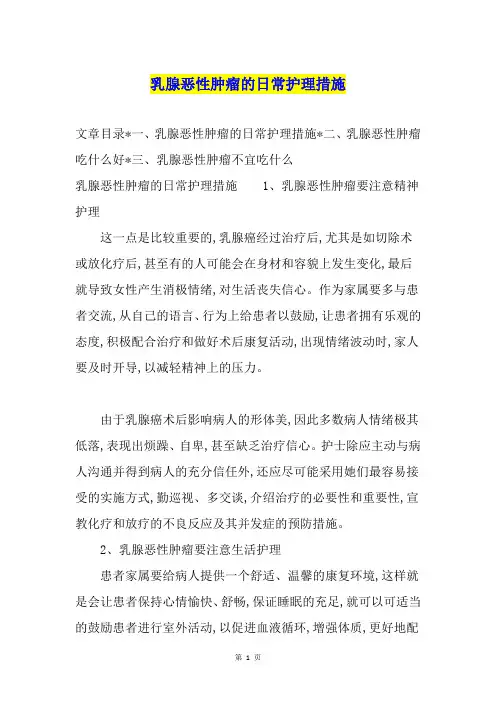 乳腺恶性肿瘤的日常护理措施

文章目录*一、乳腺恶性肿瘤的日常护理措施*二、乳腺恶性肿瘤吃什么好*三、乳腺恶性肿瘤不宜吃什么

乳腺恶性肿瘤的日常护理措施　　1、乳腺恶性肿瘤要注意精神护理

这一点是比较重要的,乳腺癌经过治疗后,尤其是如切除术或放化疗后,甚至有的人可能会在身材和容貌上发生变化,最后就导致女性产生消极情绪,对生活丧失信心。作为家属要多与患者交流,从自己的语言、行为上给患者以鼓励,让患者拥有乐观的态度,积极配合治疗和做好术后康复活动,出现情绪波动时,家人要及时开导,以减轻精神上的压力。

由于乳腺癌术后影响病人的形体美,因此多数病人情绪极其低落,表现出烦躁、自卑,甚至缺乏治疗信心。护士除应主动与病人沟通并得到病人的充分信任外,还应尽可能采用她们最容易接受的实施方式,勤巡视、多交谈,介绍治疗的必要性和重要性,宣教化疗和放疗的不良反应及其并发症的预防措施。

2、乳腺恶性肿瘤要注意生活护理

患者家属要给病人提供一个舒适、温馨的康复环境,这样就是会让患者保持心情愉快、舒畅,保证睡眠的充足,就可以可适当的鼓励患者进行室外活动,以促进血液循环,增强体质,更好地配

第 1 页